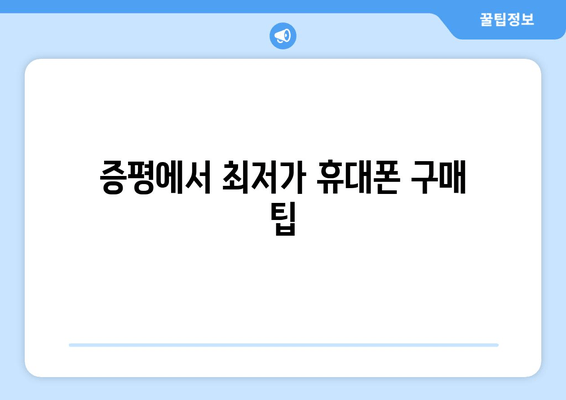 꿀팁정보

증평에서 최저가 휴대폰 구매 팁